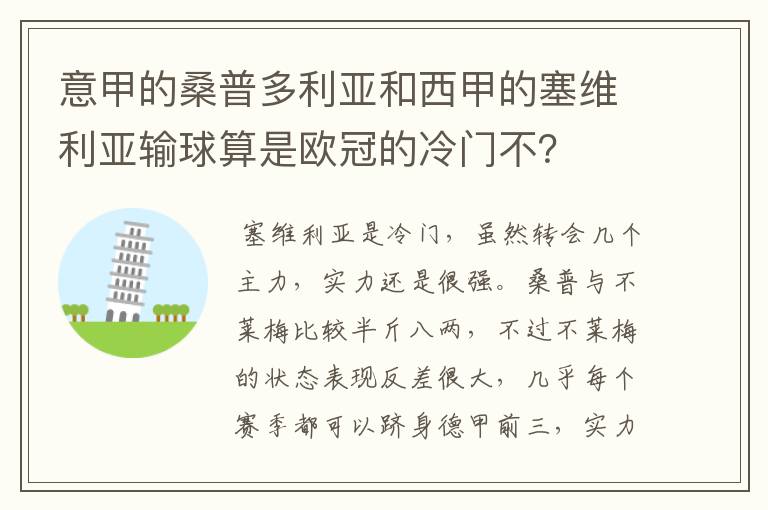 意甲的桑普多利亚和西甲的塞维利亚输球算是欧冠的冷门不？

塞维利亚是冷门，虽然转会几个主力，实力还是很强。桑普与不莱梅比较半斤八两，不过不莱梅的状态表现反差很大，几乎每个赛季都可以跻身德甲前三，实力